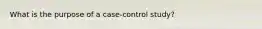 What is the purpose of a case-control study?